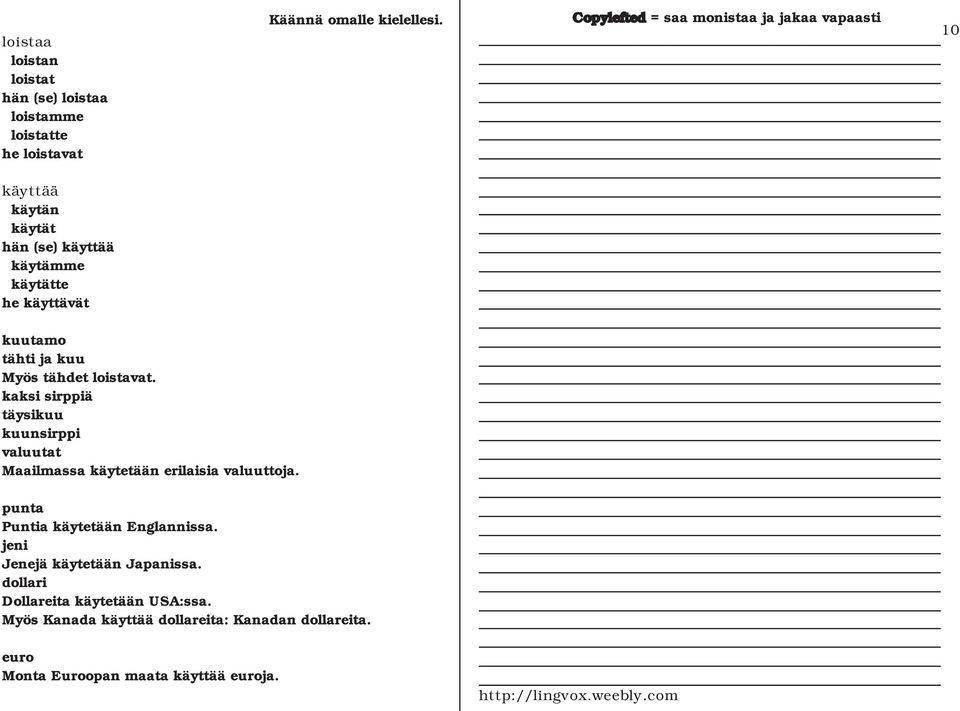 Käännä omalle kielellesi.

loistaa
loistan
loistat
hän (se) loistaa
loistamme
loistatte
he loistavat

käyttää
käytän
käytät
hän (se) käyttää
käytämme
käytätte
he käyttävät

kuutamo
tähti ja kuu
Myös tähdet loistavat.
kaksi sirppiä
täysikuu
kuunsirppi
valuutat
Maailmassa käytetään erilaisia valuuttoja.

punta
Puntia käytetään Englannissa.
jeni
Jenejä käytetään Japanissa.
dollari
Dollareita käytetään USA:ssa.
Myös Kanada käyttää dollareita: Kanadan dollareita.

euro
Monta Euroopan maata käyttää euroja.

Copylefted = saa monistaa ja jakaa vapaasti

10

http://lingvox.weebly.com